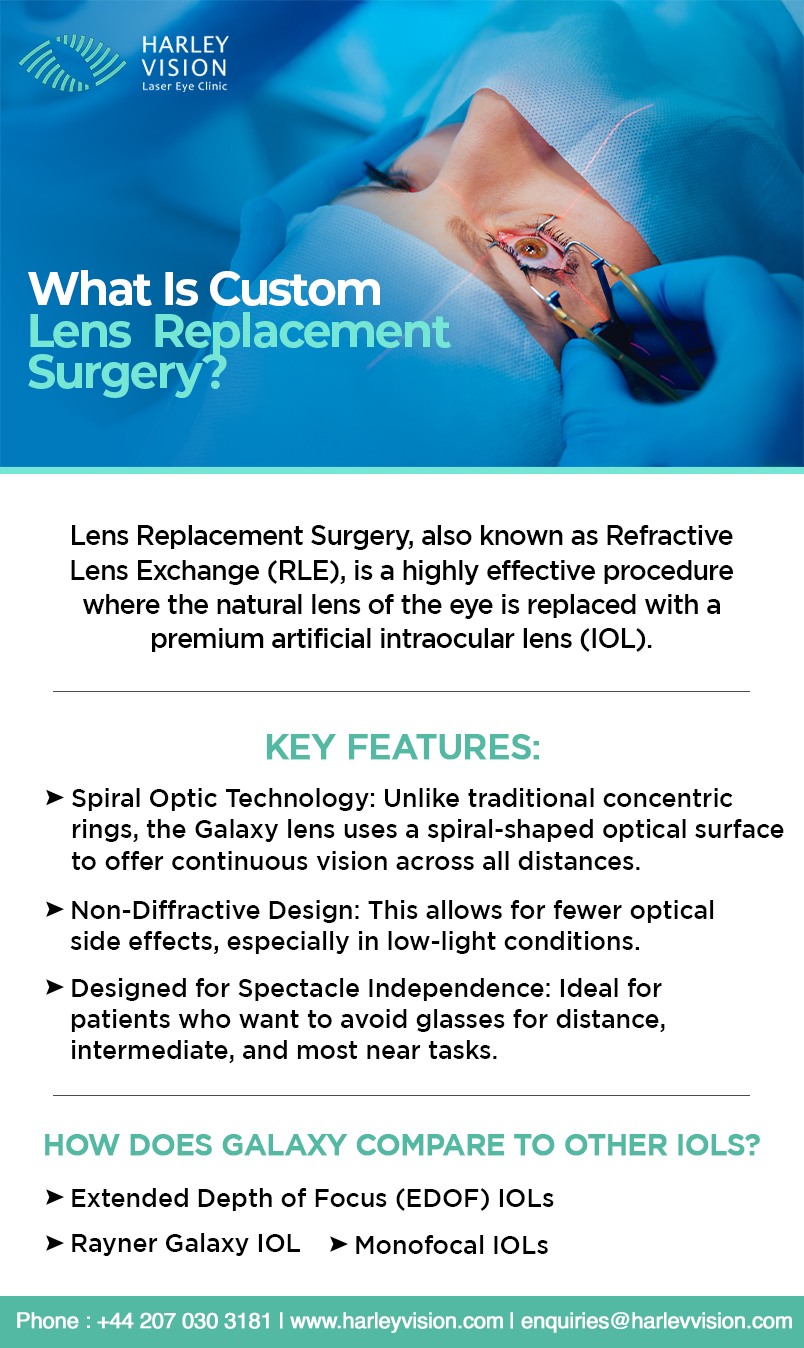 HARLEY VISION
Laser Eye Clinic

What Is Custom Lens Replacement Surgery?

Lens Replacement Surgery, also known as Refractive Lens Exchange (RLE), is a highly effective procedure where the natural lens of the eye is replaced with a premium artificial intraocular lens (IOL).

KEY FEATURES:

➤ Spiral Optic Technology: Unlike traditional concentric rings, the Galaxy lens uses a spiral-shaped optical surface to offer continuous vision across all distances.

➤ Non-Diffractive Design: This allows for fewer optical side effects, especially in low-light conditions.

➤ Designed for Spectacle Independence: Ideal for patients who want to avoid glasses for distance, intermediate, and most near tasks.

HOW DOES GALAXY COMPARE TO OTHER IOLS?

➤ Extended Depth of Focus (EDOF) IOLs

➤ Rayner Galaxy IOL ➤ Monofocal IOLs

Phone : +44 207 030 3181 | www.harleyvision.com | enquiries@harlevvision.com